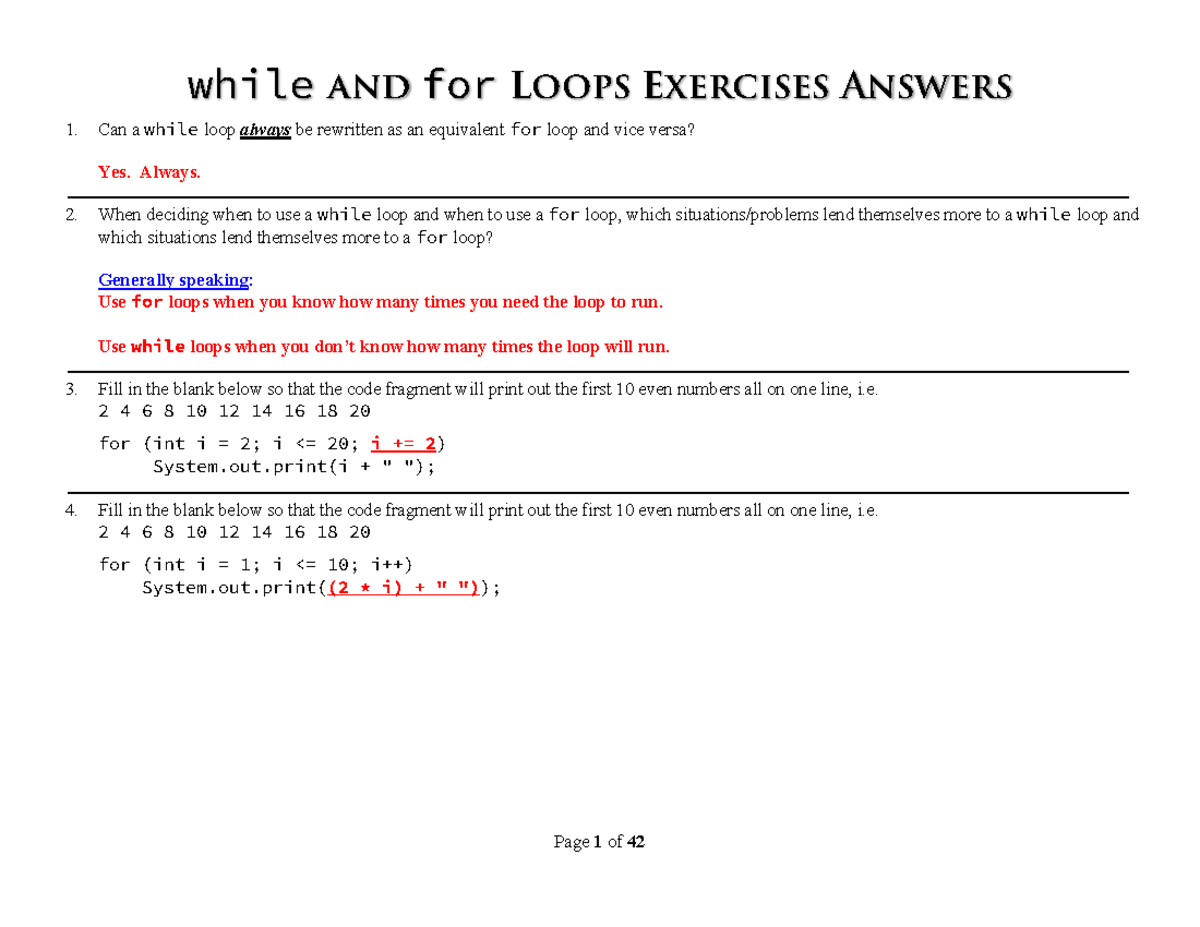 while AND for LOOPS EXERCISES ANSWERS

1. Can a while loop always be rewritten as an equivalent for loop and vice versa?

Yes. Always.

2. When deciding when to use a while loop and when to use a for loop, which situations/problems lend themselves more to a while loop and which situations lend themselves more to a for loop?

Generally speaking:
Use for loops when you know how many times you need the loop to run.

Use while loops when you don't know how many times the loop will run.

3. Fill in the blank below so that the code fragment will print out the first 10 even numbers all on one line, i.e.
2 4 6 8 10 12 14 16 18 20

for (int i = 2; i <= 20; i += 2)
 System.out.print(i + " ");

4. Fill in the blank below so that the code fragment will print out the first 10 even numbers all on one line, i.e.
2 4 6 8 10 12 14 16 18 20

for (int i = 1; i <= 10; i++)
 System.out.print((2 * i) + " ");

Page 1 of 42